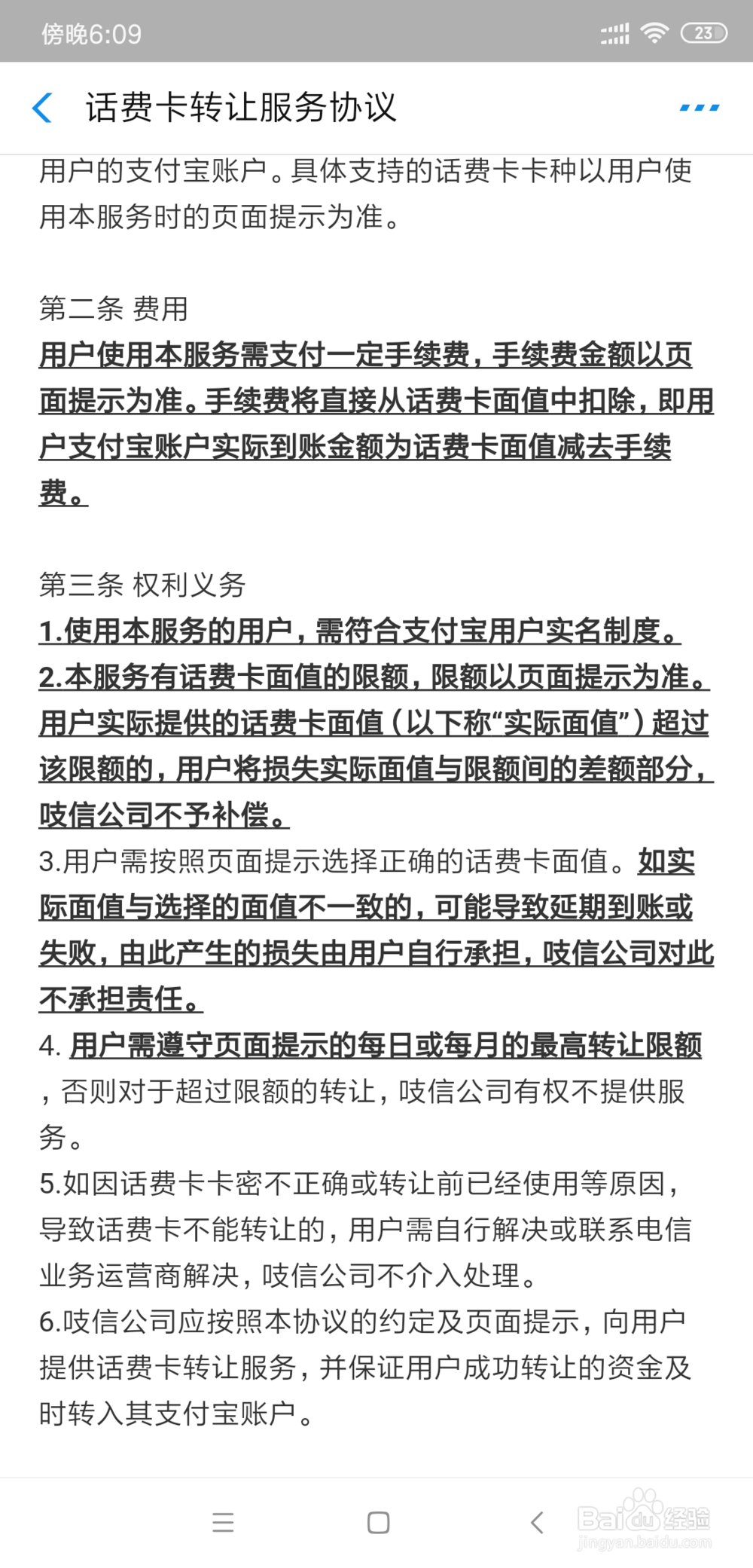 傍晚6:09 23

话费卡转让服务协议

用户的支付宝账户。具体支持的话费卡卡种以用户使用本服务时的页面提示为准。

第二条 费用
用户使用本服务需支付一定手续费，手续费金额以页面提示为准。手续费将直接从话费卡面值中扣除，即用户支付宝账户实际到账金额为话费卡面值减去手续费。

第三条 权利义务
1.使用本服务的用户，需符合支付宝用户实名制度。
2.本服务有话费卡面值的限额，限额以页面提示为准。用户实际提供的话费卡面值（以下称“实际面值”）超过该限额的，用户将损失实际面值与限额间的差额部分，吱信公司不予补偿。
3.用户需按照页面提示选择正确的话费卡面值。如实际面值与选择的面值不一致的，可能导致延期到账或失败，由此产生的损失由用户自行承担，吱信公司对此不承担责任。
4. 用户需遵守页面提示的每日或每月的最高转让限额，否则对于超过限额的转让，吱信公司有权不提供服务。
5.如因话费卡卡密不正确或转让前已经使用等原因，导致话费卡不能转让的，用户需自行解决或联系电信业务运营商解决，吱信公司不介入处理。
6.吱信公司应按照本协议的约定及页面提示，向用户提供话费卡转让服务，并保证用户成功转让的资金及时转入其支付宝账户。

Baidu经验
jingyan.baidu.com